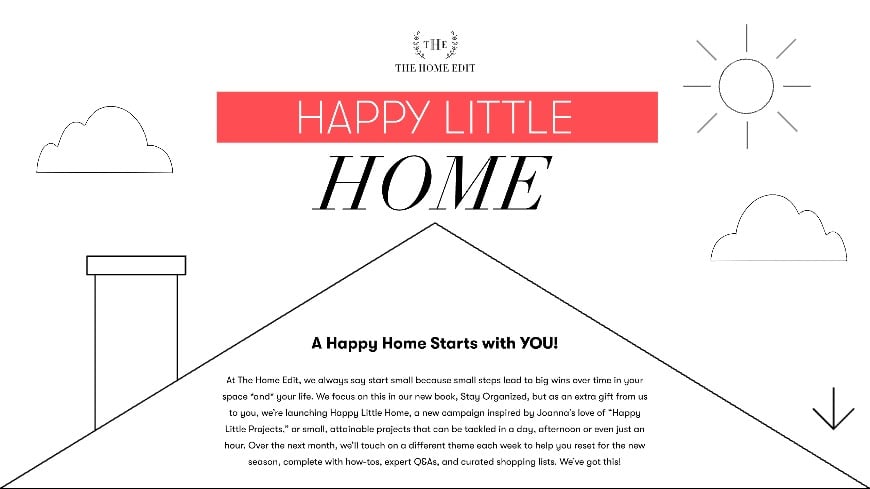 THE
THE HOME EDIT

HAPPY LITTLE
HOME

A Happy Home Starts with YOU!

At The Home Edit, we always say start small because small steps lead to big wins over time in your space *and* your life. We focus on this in our new book, Stay Organized, but as an extra gift from us to you, we're launching Happy Little Home, a new campaign inspired by Joanna's love of "Happy Little Projects," or small, attainable projects that can be tackled in a day, afternoon or even just an hour. Over the next month, we'll touch on a different theme each week to help you reset for the new season, complete with how-tos, expert Q&As, and curated shopping lists. We've got this!